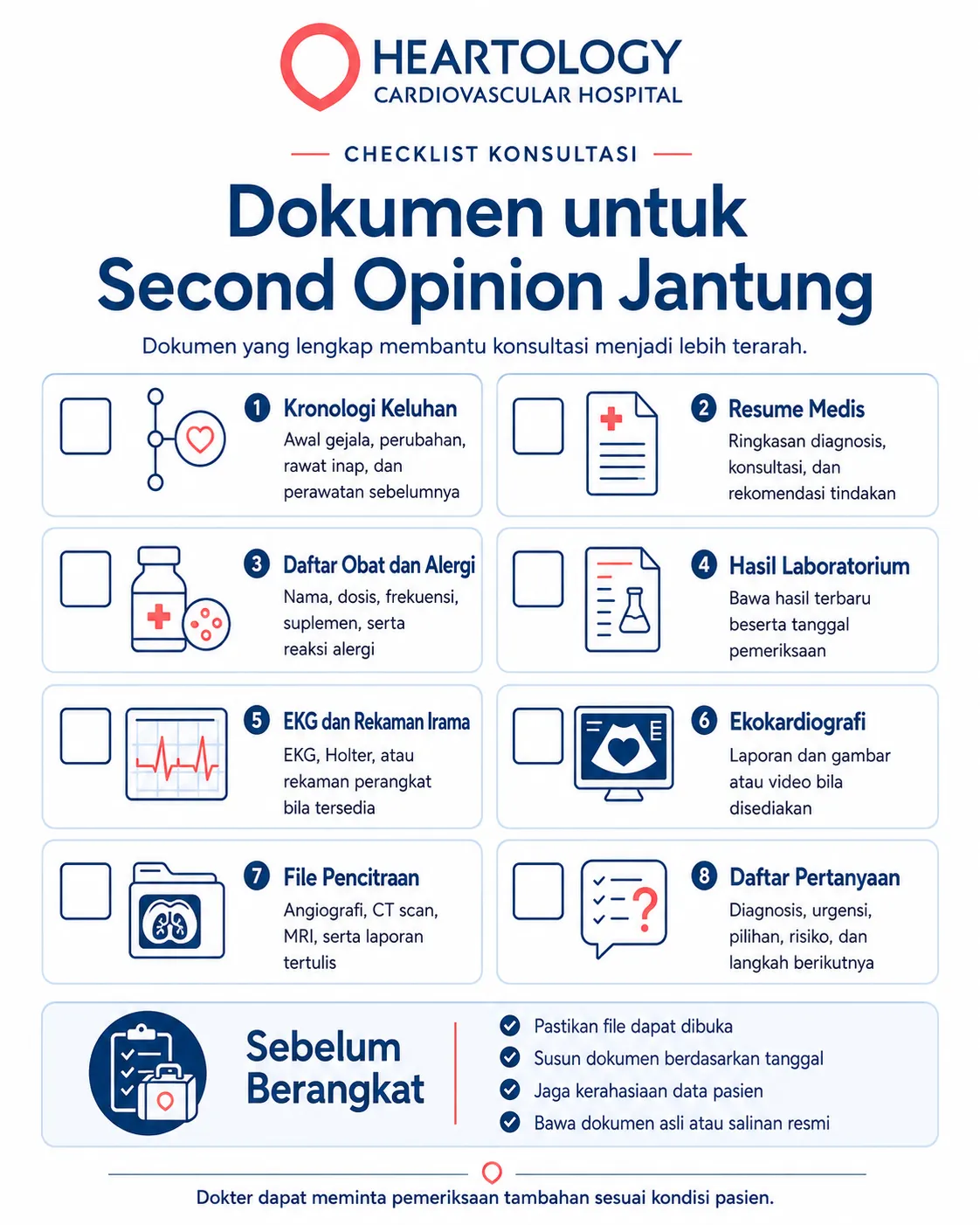 HEARTOLOGY
CARDIOVASCULAR HOSPITAL

CHECKLIST KONSULTASI

Dokumen untuk Second Opinion Jantung

Dokumen yang lengkap membantu konsultasi menjadi lebih terarah.

1 Kronologi Keluhan
Awal gejala, perubahan, rawat inap, dan perawatan sebelumnya

2 Resume Medis
Ringkasan diagnosis, konsultasi, dan rekomendasi tindakan

3 Daftar Obat dan Alergi
Nama, dosis, frekuensi, suplemen, serta reaksi alergi

4 Hasil Laboratorium
Bawa hasil terbaru beserta tanggal pemeriksaan

5 EKG dan Rekaman Irama
EKG, Holter, atau rekaman perangkat bila tersedia

6 Ekokardiografi
Laporan dan gambar atau video bila disediakan

7 File Pencitraan
Angiografi, CT scan, MRI, serta laporan tertulis

8 Daftar Pertanyaan
Diagnosis, urgensi, pilihan, risiko, dan langkah berikutnya

Sebelum Berangkat

Pastikan file dapat dibuka
Susun dokumen berdasarkan tanggal
Jaga kerahasiaan data pasien
Bawa dokumen asli atau salinan resmi

Dokter dapat meminta pemeriksaan tambahan sesuai kondisi pasien.